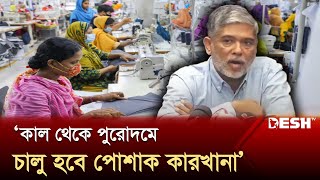 DESH TV

‘কাল থেকে পুরোদমে
চালু হবে পোশাক কারখানা’